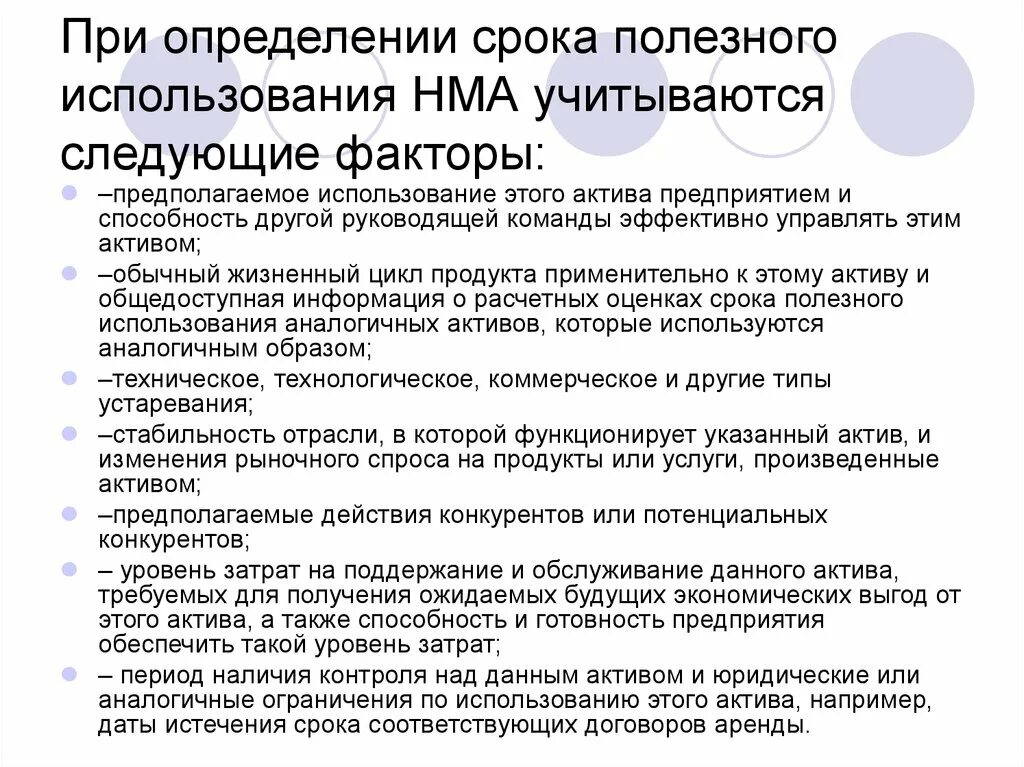 При определении срока полезного использования НМА учитываются следующие факторы:

–предполагаемое использование этого актива предприятием и способность другой руководящей команды эффективно управлять этим активом;

–обычный жизненный цикл продукта применительно к этому активу и общедоступная информация о расчетных оценках срока полезного использования аналогичных активов, которые используются аналогичным образом;

–техническое, технологическое, коммерческое и другие типы устаревания;

–стабильность отрасли, в которой функционирует указанный актив, и изменения рыночного спроса на продукты или услуги, произведенные активом;

–предполагаемые действия конкурентов или потенциальных конкурентов;

– уровень затрат на поддержание и обслуживание данного актива, требуемых для получения ожидаемых будущих экономических выгод от этого актива, а также способность и готовность предприятия обеспечить такой уровень затрат;

– период наличия контроля над данным активом и юридические или аналогичные ограничения по использованию этого актива, например, даты истечения срока соответствующих договоров аренды.